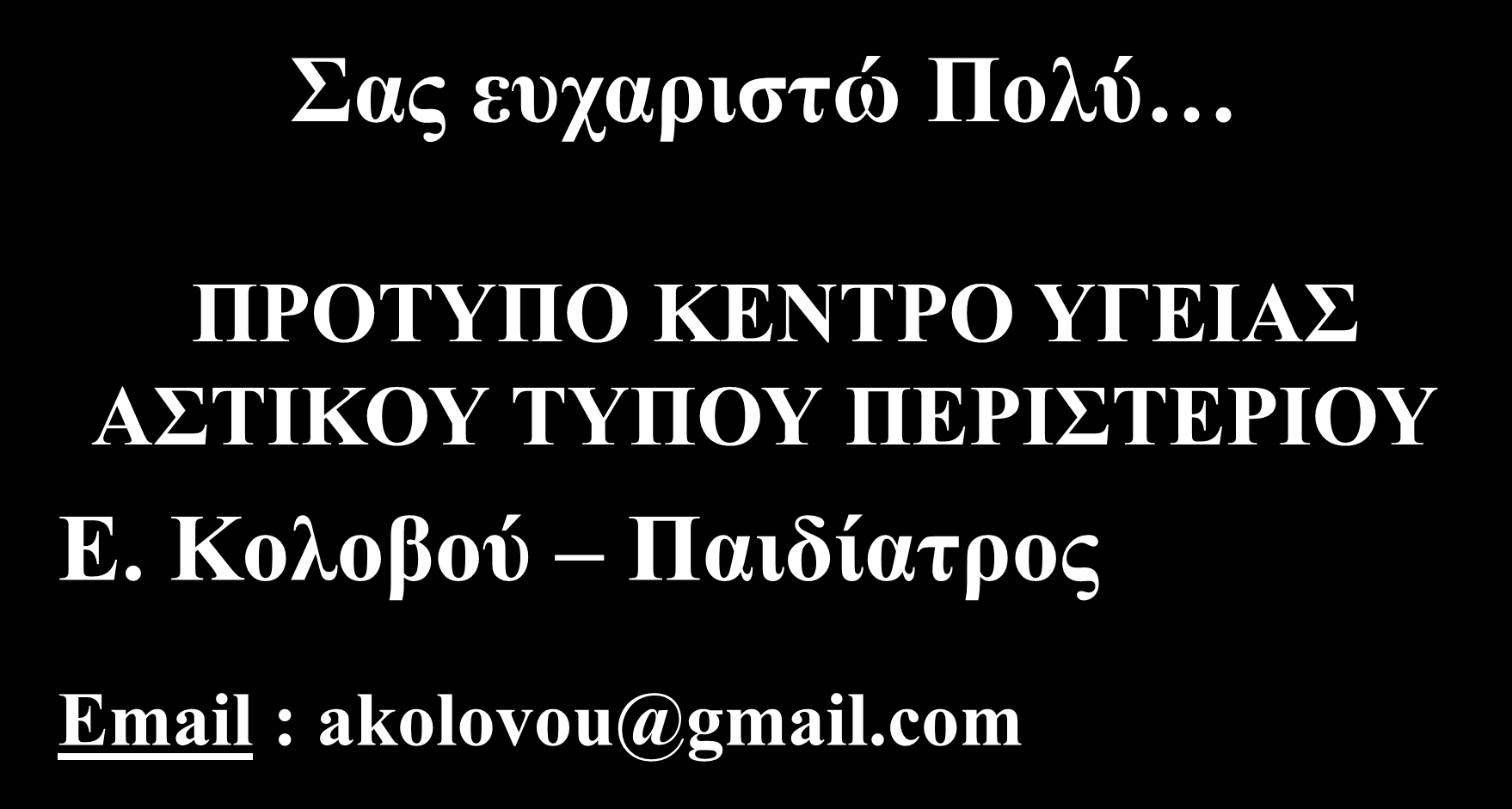 Σας ευχαριστώ Πολύ…

ΠΡΟΤΥΠΟ ΚΕΝΤΡΟ ΥΓΕΙΑΣ ΑΣΤΙΚΟΥ ΤΥΠΟΥ ΠΕΡΙΣΤΕΡΙΟΥ

Ε. Κολοβού – Παιδίατρος

Email : akolovou@gmail.com